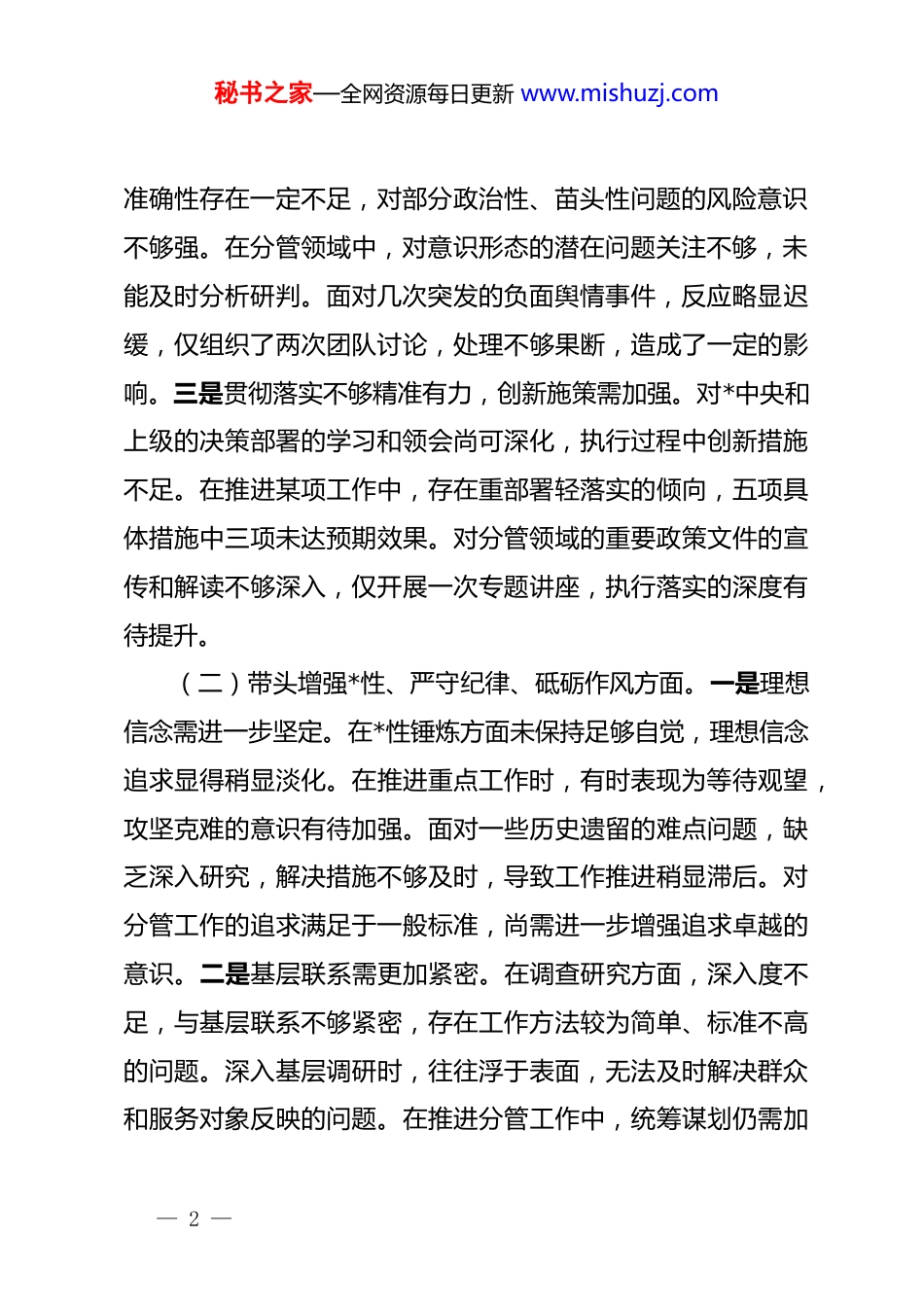 秘书之家—全网资源每日更新 www.mishuzj.com

准确性存在一定不足，对部分政治性、苗头性问题的风险意识不够强。在分管领域中，对意识形态的潜在问题关注不够，未能及时分析研判。面对几次突发的负面舆情事件，反应略显迟缓，仅组织了两次团队讨论，处理不够果断，造成了一定的影响。三是贯彻落实不够精准有力，创新施策需加强。对*中央和上级的决策部署的学习和领会尚可深化，执行过程中创新措施不足。在推进某项工作中，存在重部署轻落实的倾向，五项具体措施中三项未达预期效果。对分管领域的重要政策文件的宣传和解读不够深入，仅开展一次专题讲座，执行落实的深度有待提升。

（二）带头增强*性、严守纪律、砥砺作风方面。一是理想信念需进一步坚定。在*性锤炼方面未保持足够自觉，理想信念追求显得稍显淡化。在推进重点工作时，有时表现为等待观望，攻坚克难的意识有待加强。面对一些历史遗留的难点问题，缺乏深入研究，解决措施不够及时，导致工作推进稍显滞后。对分管工作的追求满足于一般标准，尚需进一步增强追求卓越的意识。二是基层联系需更加紧密。在调查研究方面，深入度不足，与基层联系不够紧密，存在工作方法较为简单、标准不高的问题。深入基层调研时，往往浮于表面，无法及时解决群众和服务对象反映的问题。在推进分管工作中，统筹谋划仍需加

— 2 —